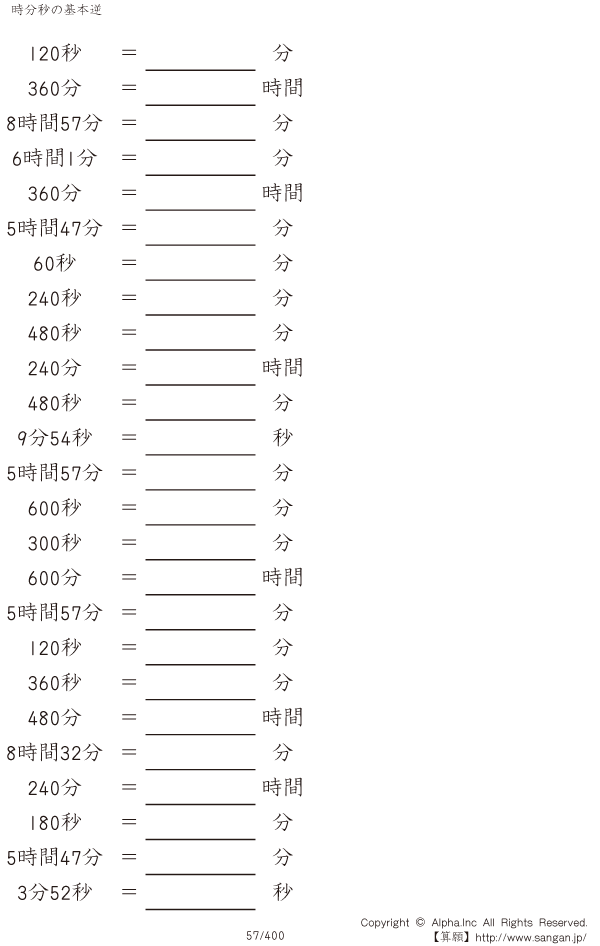 時分秒の基本逆

120秒 = ____ 分

360分 = ____ 時間

8時間57分 = ____ 分

6時間1分 = ____ 分

360分 = ____ 時間

5時間47分 = ____ 分

60秒 = ____ 分

240秒 = ____ 分

480秒 = ____ 分

240分 = ____ 時間

480秒 = ____ 分

9分54秒 = ____ 秒

5時間57分 = ____ 分

600秒 = ____ 分

300秒 = ____ 分

600分 = ____ 時間

5時間57分 = ____ 分

120秒 = ____ 分

360秒 = ____ 分

480分 = ____ 時間

8時間32分 = ____ 分

240分 = ____ 時間

180秒 = ____ 分

5時間47分 = ____ 分

3分52秒 = ____ 秒

57/400

Copyright © Alpha.Inc All Rights Reserved.
【算願】http://www.sangan.jp/